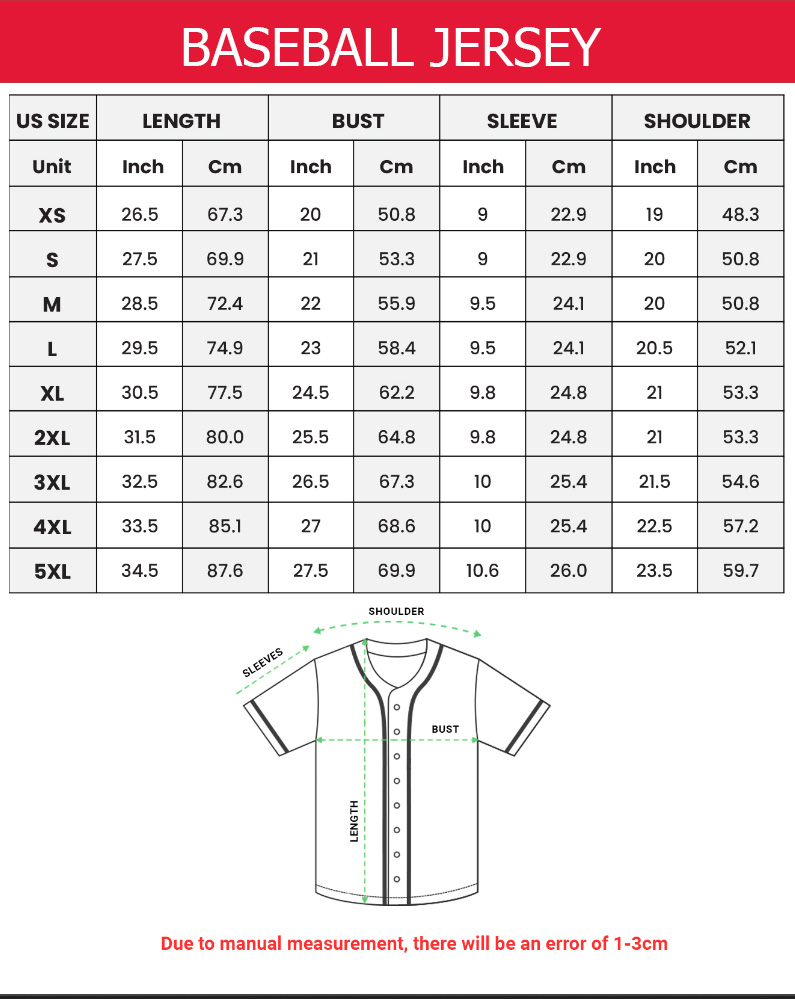 BASEBALL JERSEY

| US SIZE | LENGTH | | BUST | | SLEEVE | | SHOULDER | |
|---|---|---|---|---|---|---|---|---|
| Unit | Inch | Cm | Inch | Cm | Inch | Cm | Inch | Cm |
| XS | 26.5 | 67.3 | 20 | 50.8 | 9 | 22.9 | 19 | 48.3 |
| S | 27.5 | 69.9 | 21 | 53.3 | 9 | 22.9 | 20 | 50.8 |
| M | 28.5 | 72.4 | 22 | 55.9 | 9.5 | 24.1 | 20 | 50.8 |
| L | 29.5 | 74.9 | 23 | 58.4 | 9.5 | 24.1 | 20.5 | 52.1 |
| XL | 30.5 | 77.5 | 24.5 | 62.2 | 9.8 | 24.8 | 21 | 53.3 |
| 2XL | 31.5 | 80.0 | 25.5 | 64.8 | 9.8 | 24.8 | 21 | 53.3 |
| 3XL | 32.5 | 82.6 | 26.5 | 67.3 | 10 | 25.4 | 21.5 | 54.6 |
| 4XL | 33.5 | 85.1 | 27 | 68.6 | 10 | 25.4 | 22.5 | 57.2 |
| 5XL | 34.5 | 87.6 | 27.5 | 69.9 | 10.6 | 26.0 | 23.5 | 59.7 |

SHOULDER
SLEEVES
BUST
LENGTH

Due to manual measurement, there will be an error of 1-3cm